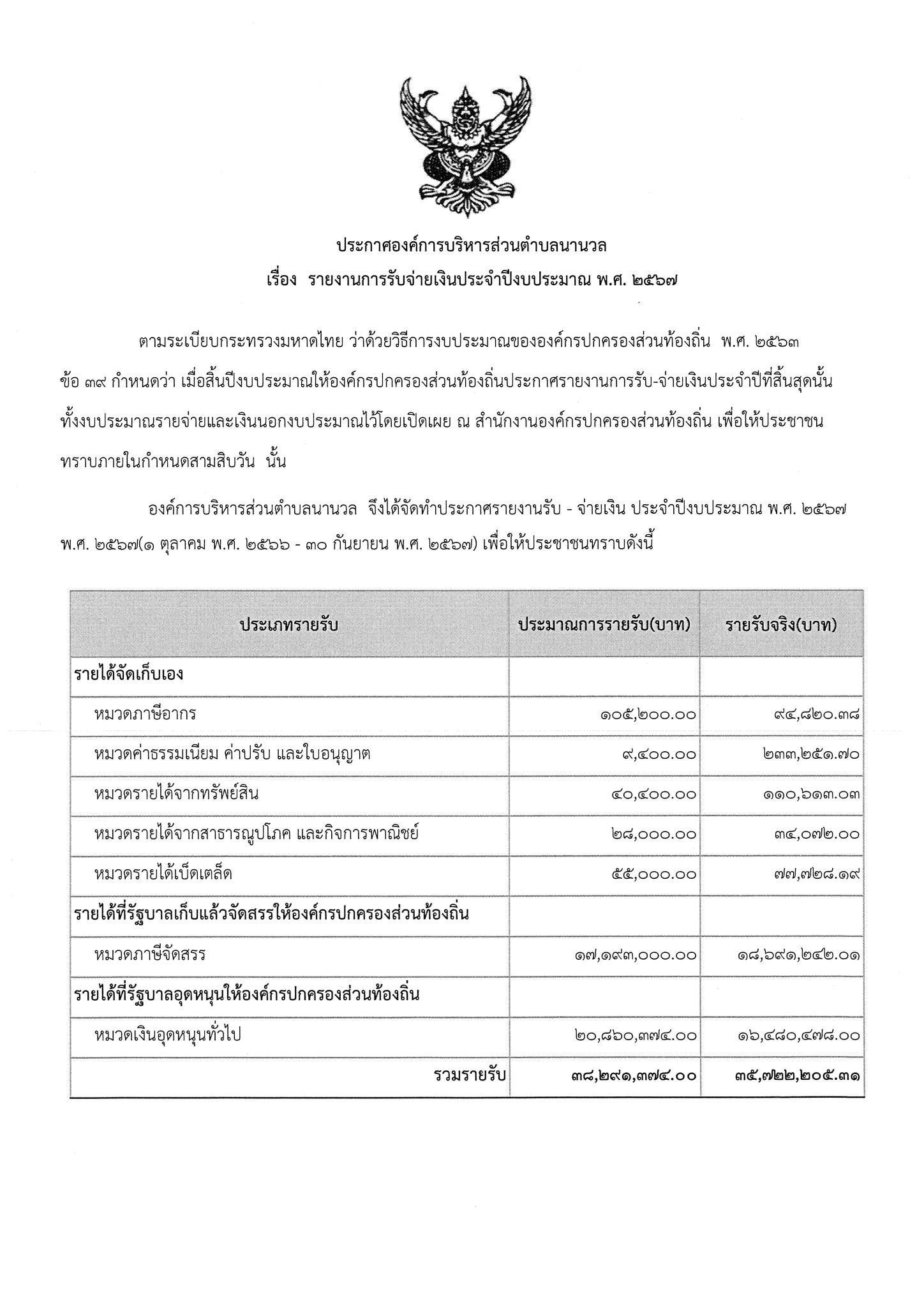 ประกาศองค์การบริหารส่วนตำบลนานวล
เรื่อง รายงานการรับจ่ายเงินประจำปีงบประมาณ พ.ศ. ๒๕๖๗

ตามระเบียบกระทรวงมหาดไทย ว่าด้วยวิธีการงบประมาณขององค์กรปกครองส่วนท้องถิ่น พ.ศ. ๒๕๖๓ ข้อ ๓๙ กำหนดว่า เมื่อสิ้นปีงบประมาณให้องค์กรปกครองส่วนท้องถิ่นประกาศรายงานการรับ-จ่ายเงินประจำปีที่สิ้นสุดนั้น ทั้งงบประมาณรายจ่ายและเงินนอกงบประมาณไว้โดยเปิดเผย ณ สำนักงานองค์กรปกครองส่วนท้องถิ่น เพื่อให้ประชาชนทราบภายในกำหนดสามสิบวัน นั้น

องค์การบริหารส่วนตำบลนานวล จึงได้จัดทำประกาศรายงานรับ - จ่ายเงิน ประจำปีงบประมาณ พ.ศ. ๒๕๖๗ พ.ศ. ๒๕๖๗(๑ ตุลาคม พ.ศ. ๒๕๖๖ - ๓๐ กันยายน พ.ศ. ๒๕๖๗) เพื่อให้ประชาชนทราบดังนี้

| ประเภทรายรับ | ประมาณการรายรับ(บาท) | รายรับจริง(บาท) |
|---|---|---|
| รายได้จัดเก็บเอง | | |
| หมวดภาษีอากร | ๑๐๕,๒๐๐.๐๐ | ๙๔,๘๒๐.๓๘ |
| หมวดค่าธรรมเนียม ค่าปรับ และใบอนุญาต | ๙,๔๐๐.๐๐ | ๒๓๓,๒๕๑.๗๐ |
| หมวดรายได้จากทรัพย์สิน | ๔๐,๔๐๐.๐๐ | ๑๑๐,๖๑๓.๐๓ |
| หมวดรายได้จากสาธารณูปโภค และกิจการพาณิชย์ | ๒๘,๐๐๐.๐๐ | ๓๔,๐๗๒.๐๐ |
| หมวดรายได้เบ็ดเตล็ด | ๕๕,๐๐๐.๐๐ | ๗๗,๗๒๘.๑๙ |
| รายได้ที่รัฐบาลเก็บแล้วจัดสรรให้องค์กรปกครองส่วนท้องถิ่น | | |
| หมวดภาษีจัดสรร | ๑๗,๑๙๓,๐๐๐.๐๐ | ๑๘,๖๙๑,๒๔๒.๐๑ |
| รายได้ที่รัฐบาลอุดหนุนให้องค์กรปกครองส่วนท้องถิ่น | | |
| หมวดเงินอุดหนุนทั่วไป | ๒๐,๘๖๐,๓๗๔.๐๐ | ๑๖,๔๘๐,๔๗๘.๐๐ |
| รวมรายรับ | ๓๘,๒๙๑,๓๗๔.๐๐ | ๓๕,๗๒๒,๒๐๕.๓๑ |